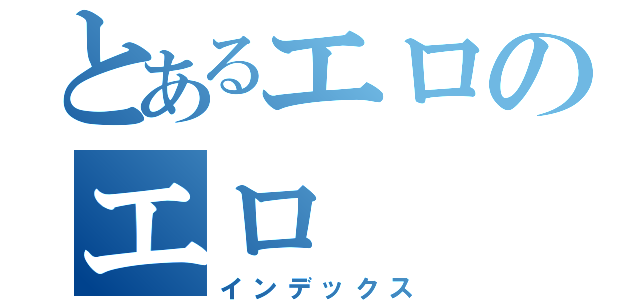 とあるエロの
エロ
インデックス